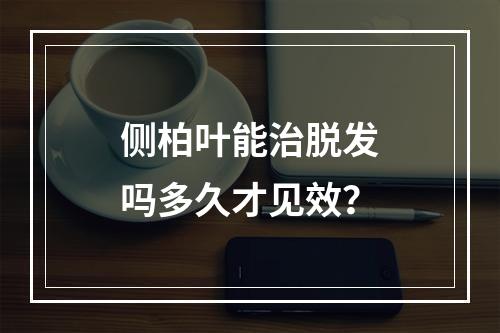 侧柏叶能治脱发吗多久才见效?